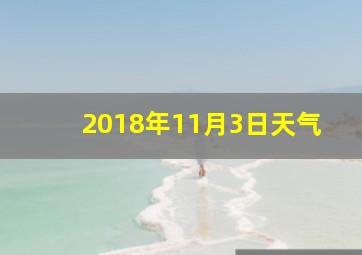 2018年11月3日天气